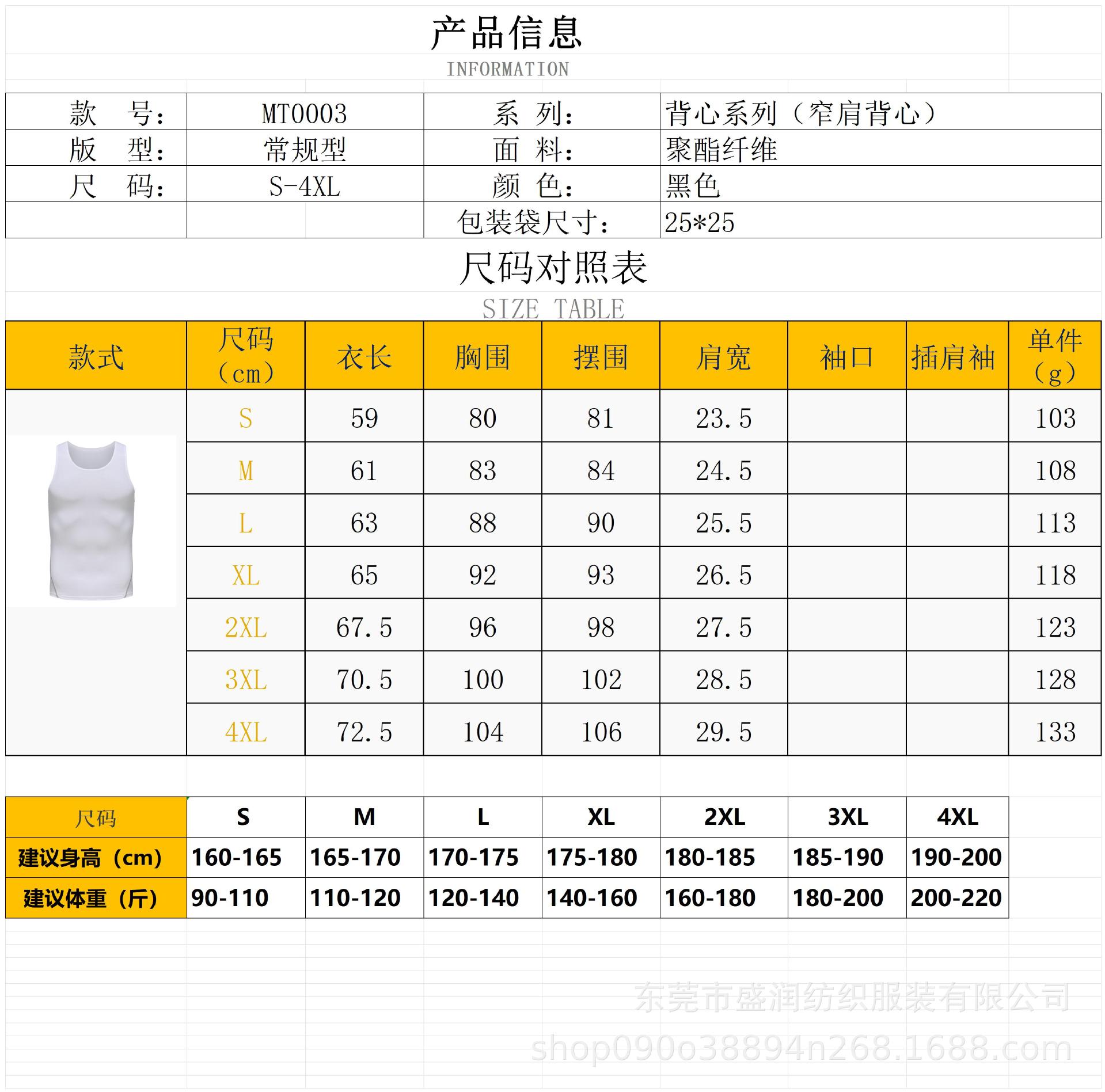 产品信息

INFORMATION

款 号: MT0003
系 列: 背心系列(窄肩背心)
版 型: 常规型
面 料: 聚酯纤维
尺 码: S-4XL
颜 色: 黑色
包装袋尺寸: 25*25

尺码对照表

SIZE TABLE

| 款式 | 尺码(cm) | 衣长 | 胸围 | 摆围 | 肩宽 | 袖口 | 插肩袖 | 单件(g) |
|---|---|---|---|---|---|---|---|---|
| | S | 59 | 80 | 81 | 23.5 | | | 103 |
| | M | 61 | 83 | 84 | 24.5 | | | 108 |
| | L | 63 | 88 | 90 | 25.5 | | | 113 |
| | XL | 65 | 92 | 93 | 26.5 | | | 118 |
| | 2XL | 67.5 | 96 | 98 | 27.5 | | | 123 |
| | 3XL | 70.5 | 100 | 102 | 28.5 | | | 128 |
| | 4XL | 72.5 | 104 | 106 | 29.5 | | | 133 |

| 尺码 | S | M | L | XL | 2XL | 3XL | 4XL |
|---|---|---|---|---|---|---|---|
| 建议身高(cm) | 160-165 | 165-170 | 170-175 | 175-180 | 180-185 | 185-190 | 190-200 |
| 建议体重(斤) | 90-110 | 110-120 | 120-140 | 140-160 | 160-180 | 180-200 | 200-220 |

东莞市盛润纺织服装有限公司
shop090o38894n268.1688.com